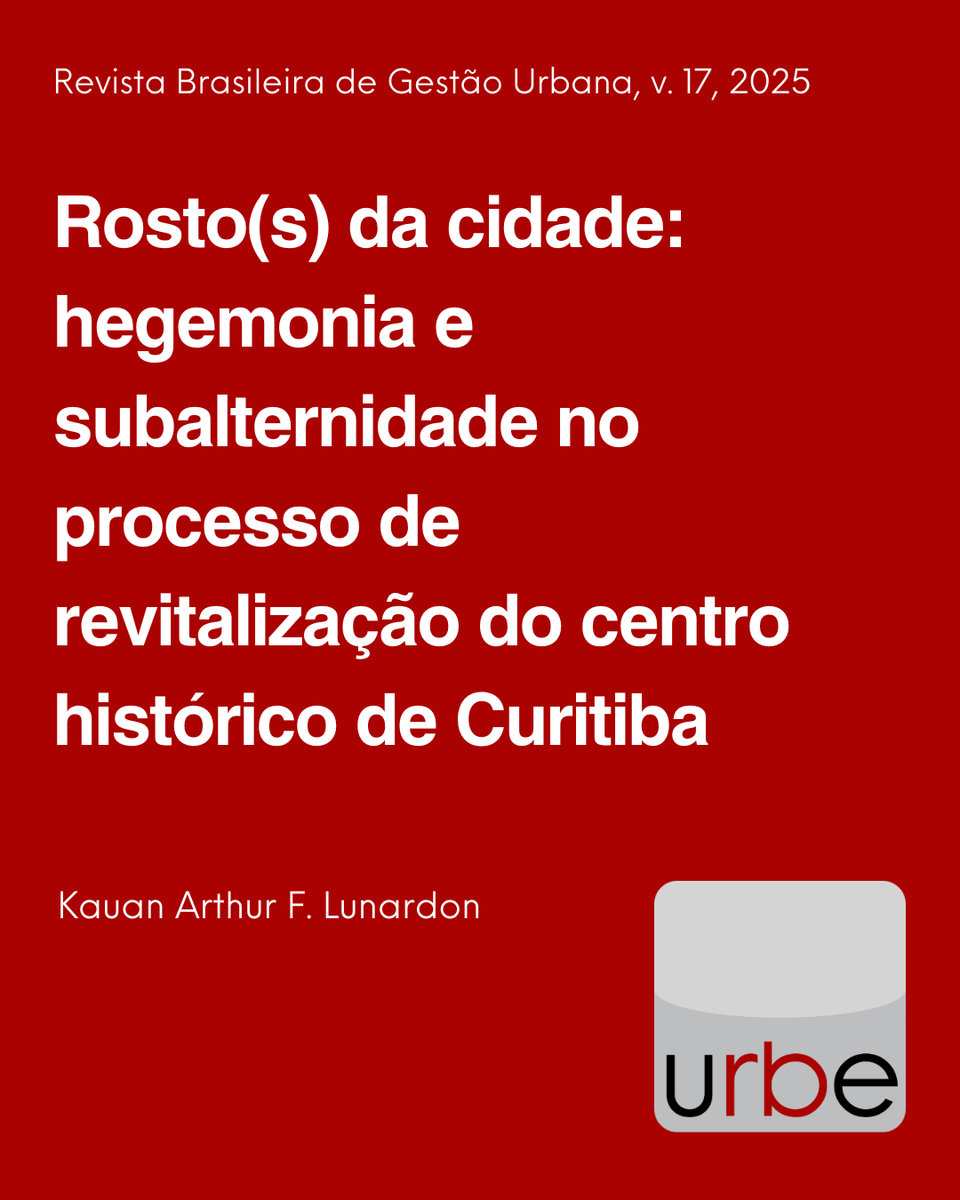 Revista Brasileira de Gestão Urbana, v. 17, 2025

Rosto(s) da cidade: hegemonia e subalternidade no processo de revitalização do centro histórico de Curitiba

Kauan Arthur F. Lunardon

urbe